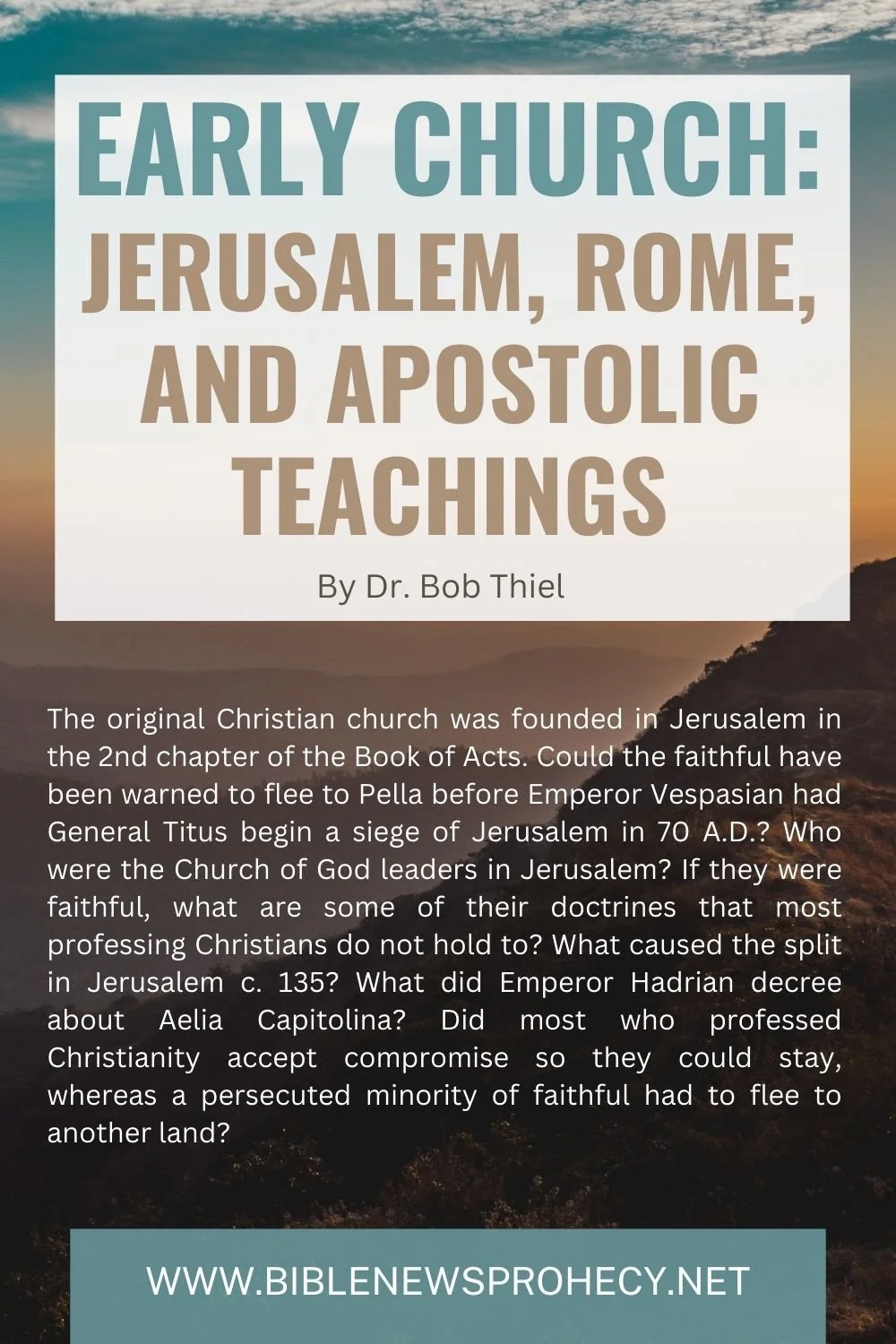 EARLY CHURCH: JERUSALEM, ROME, AND APOSTOLIC TEACHINGS

By Dr. Bob Thiel

The original Christian church was founded in Jerusalem in the 2nd chapter of the Book of Acts. Could the faithful have been warned to flee to Pella before Emperor Vespasian had General Titus begin a siege of Jerusalem in 70 A.D.? Who were the Church of God leaders in Jerusalem? If they were faithful, what are some of their doctrines that most professing Christians do not hold to? What caused the split in Jerusalem c. 135? What did Emperor Hadrian decree about Aelia Capitolina? Did most who professed Christianity accept compromise so they could stay, whereas a persecuted minority of faithful had to flee to another land?

WWW.BIBLENEWSPROHECY.NET